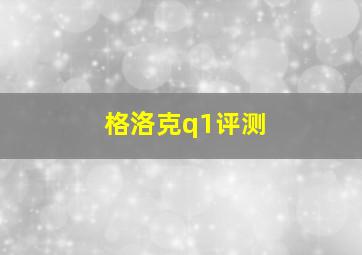 格洛克q1评测